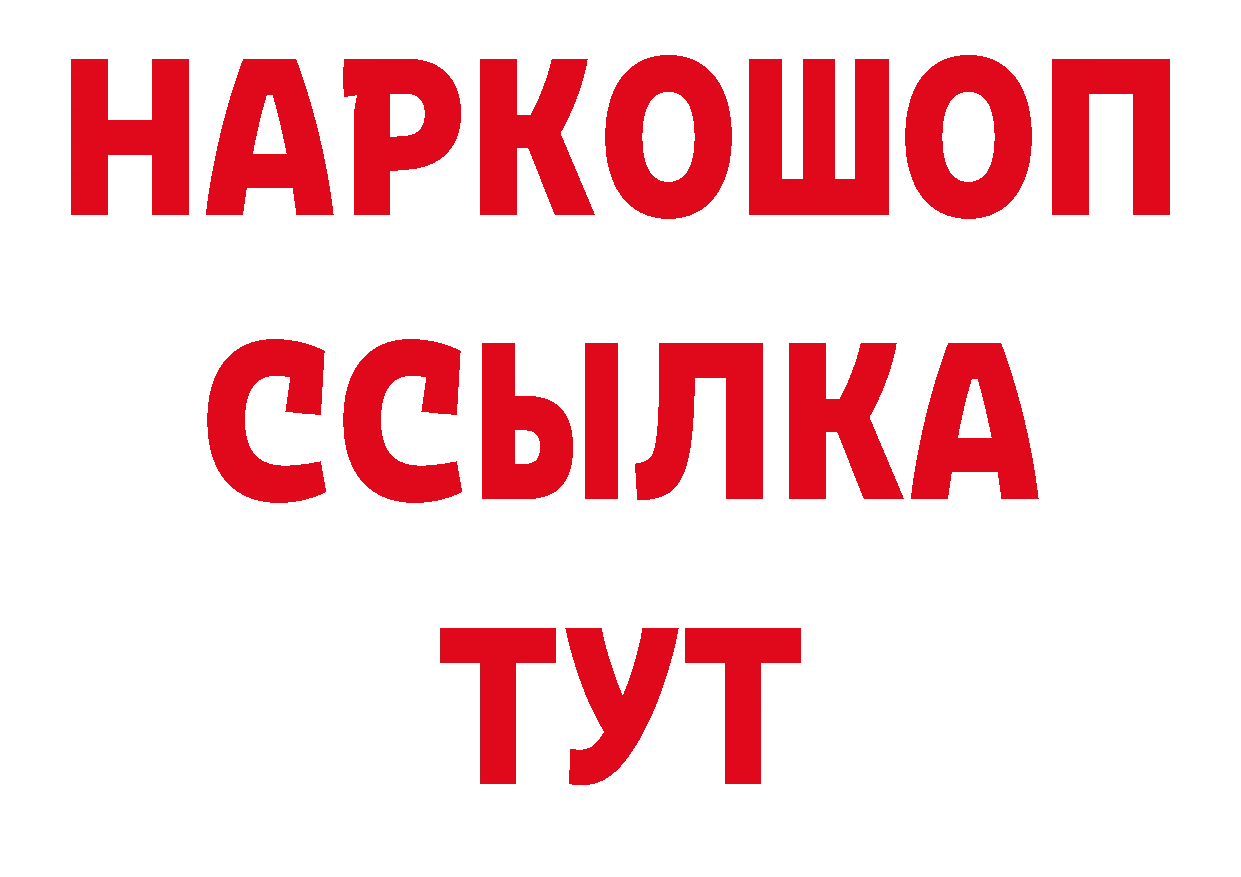 НАРКОШОП
ССЫЛКА
ТУТ